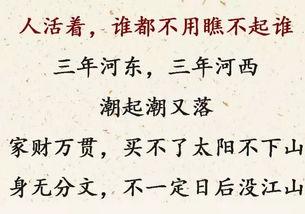 人活着，谁都不用瞧不起谁

三年河东，三年河西

潮起潮又落

家财万贯，买不了太阳不下山

身无分文，不一定日后没江山